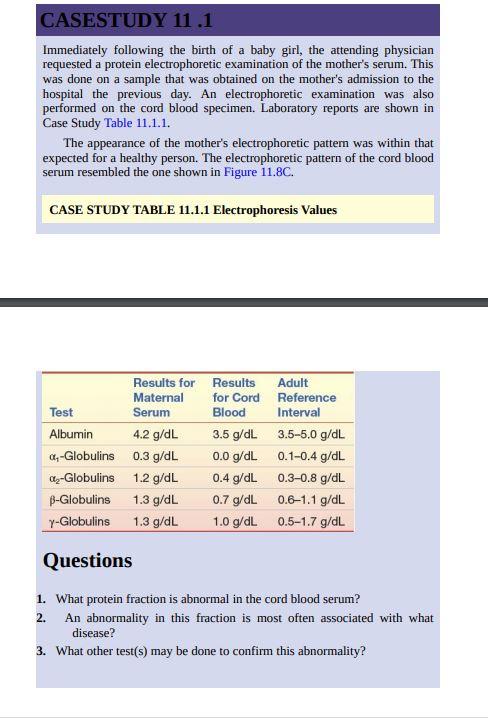 CASESTUDY 11 .1

Immediately following the birth of a baby girl, the attending physician requested a protein electrophoretic examination of the mother's serum. This was done on a sample that was obtained on the mother's admission to the hospital the previous day. An electrophoretic examination was also performed on the cord blood specimen. Laboratory reports are shown in Case Study Table 11.1.1.

The appearance of the mother's electrophoretic pattern was within that expected for a healthy person. The electrophoretic pattern of the cord blood serum resembled the one shown in Figure 11.8C.

CASE STUDY TABLE 11.1.1 Electrophoresis Values

| Test | Results for Maternal Serum | Results for Cord Blood | Adult Reference Interval |
|---|---|---|---|
| Albumin | 4.2 g/dL | 3.5 g/dL | 3.5–5.0 g/dL |
| $\alpha_1$-Globulins | 0.3 g/dL | 0.0 g/dL | 0.1–0.4 g/dL |
| $\alpha_2$-Globulins | 1.2 g/dL | 0.4 g/dL | 0.3–0.8 g/dL |
| $\beta$-Globulins | 1.3 g/dL | 0.7 g/dL | 0.6–1.1 g/dL |
| $\gamma$-Globulins | 1.3 g/dL | 1.0 g/dL | 0.5–1.7 g/dL |

Questions

1. What protein fraction is abnormal in the cord blood serum?
2. An abnormality in this fraction is most often associated with what disease?
3. What other test(s) may be done to confirm this abnormality?